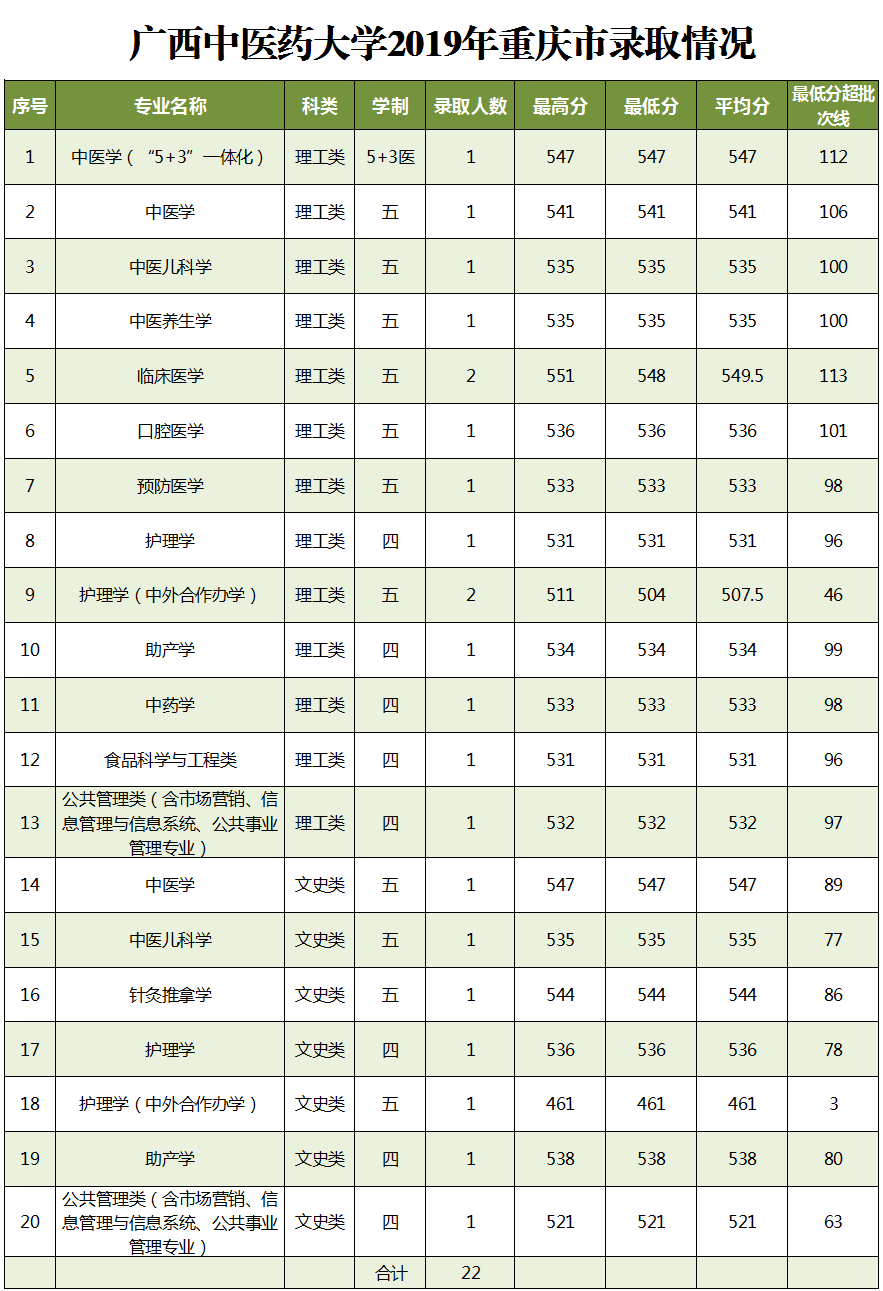 广西中医药大学2019年重庆市录取情况

| 序号 | 专业名称 | 科类 | 学制 | 录取人数 | 最高分 | 最低分 | 平均分 | 最低分超批次线 |
|---|---|---|---|---|---|---|---|---|
| 1 | 中医学（“5+3”一体化） | 理工类 | 5+3医 | 1 | 547 | 547 | 547 | 112 |
| 2 | 中医学 | 理工类 | 五 | 1 | 541 | 541 | 541 | 106 |
| 3 | 中医儿科学 | 理工类 | 五 | 1 | 535 | 535 | 535 | 100 |
| 4 | 中医养生学 | 理工类 | 五 | 1 | 535 | 535 | 535 | 100 |
| 5 | 临床医学 | 理工类 | 五 | 2 | 551 | 548 | 549.5 | 113 |
| 6 | 口腔医学 | 理工类 | 五 | 1 | 536 | 536 | 536 | 101 |
| 7 | 预防医学 | 理工类 | 五 | 1 | 533 | 533 | 533 | 98 |
| 8 | 护理学 | 理工类 | 四 | 1 | 531 | 531 | 531 | 96 |
| 9 | 护理学（中外合作办学） | 理工类 | 五 | 2 | 511 | 504 | 507.5 | 46 |
| 10 | 助产学 | 理工类 | 四 | 1 | 534 | 534 | 534 | 99 |
| 11 | 中药学 | 理工类 | 四 | 1 | 533 | 533 | 533 | 98 |
| 12 | 食品科学与工程类 | 理工类 | 四 | 1 | 531 | 531 | 531 | 96 |
| 13 | 公共管理类（含市场营销、信息管理与信息系统、公共事业管理专业） | 理工类 | 四 | 1 | 532 | 532 | 532 | 97 |
| 14 | 中医学 | 文史类 | 五 | 1 | 547 | 547 | 547 | 89 |
| 15 | 中医儿科学 | 文史类 | 五 | 1 | 535 | 535 | 535 | 77 |
| 16 | 针灸推拿学 | 文史类 | 五 | 1 | 544 | 544 | 544 | 86 |
| 17 | 护理学 | 文史类 | 四 | 1 | 536 | 536 | 536 | 78 |
| 18 | 护理学（中外合作办学） | 文史类 | 五 | 1 | 461 | 461 | 461 | 3 |
| 19 | 助产学 | 文史类 | 四 | 1 | 538 | 538 | 538 | 80 |
| 20 | 公共管理类（含市场营销、信息管理与信息系统、公共事业管理专业） | 文史类 | 四 | 1 | 521 | 521 | 521 | 63 |
|  |  |  | 合计 | 22 |  |  |  |  |